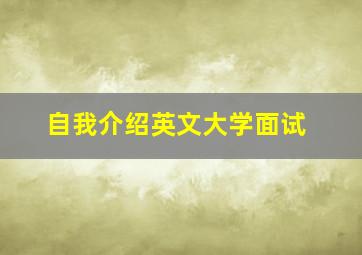 自我介绍英文大学面试